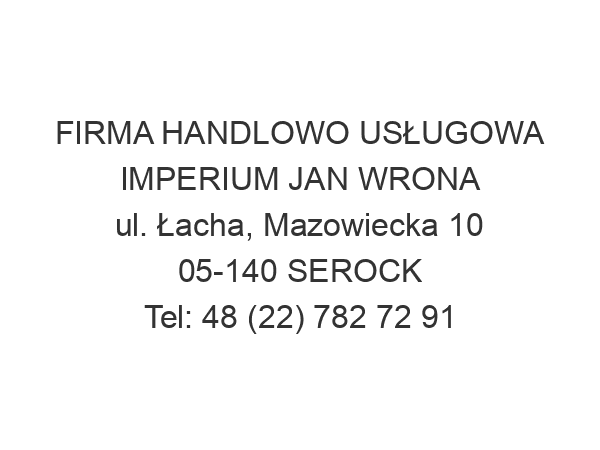 FIRMA HANDLOWO USŁUGOWA IMPERIUM JAN WRONA
ul. Łacha, Mazowiecka 10
05-140 SEROCK
Tel: 48 (22) 782 72 91